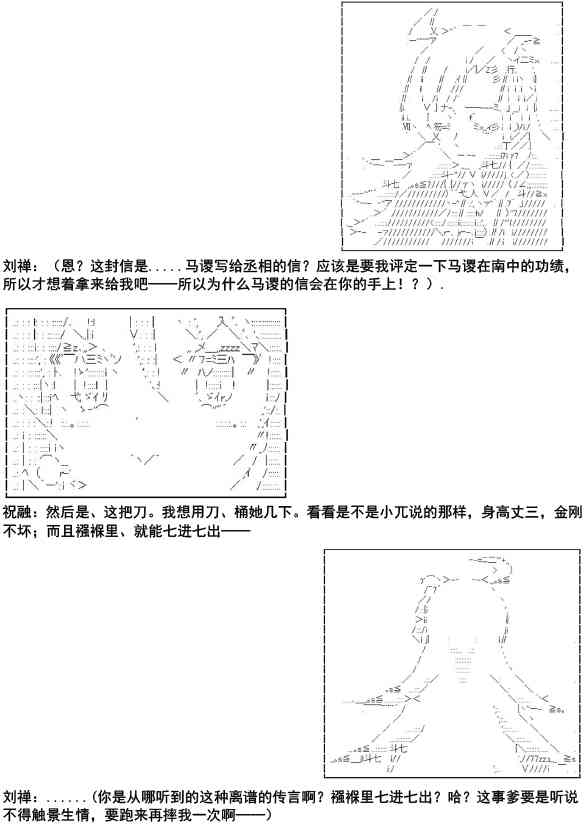 刘禅：（恩？这封信是.....马谡写给丞相的信？应该是要我评定一下马谡在南中的功绩，所以才想着拿来给我吧——所以为什么马谡的信会在你的手上！？）.

祝融：然后是、这把刀。我想用刀、桶她几下。看看是不是小兀说的那样，身高丈三，金刚不坏；而且襁褓里、就能七进七出——

刘禅：......(你是从哪听到的这种离谱的传言啊？襁褓里七进七出？哈？这事爹要是听说不得触景生情，要跑来再摔我一次啊——）